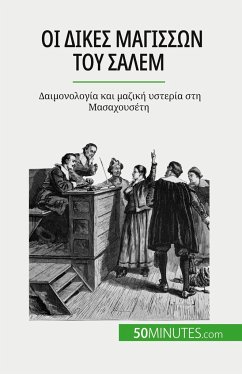 ΟΙ ΔΙΚΕΣ ΜΑΓΙΣΣΩΝ ΤΟΥ ΣΑΛΕΜ

Δαιμονολογία και μαζική υστερία στη Μασαχουσέτη

50MINUTES.com